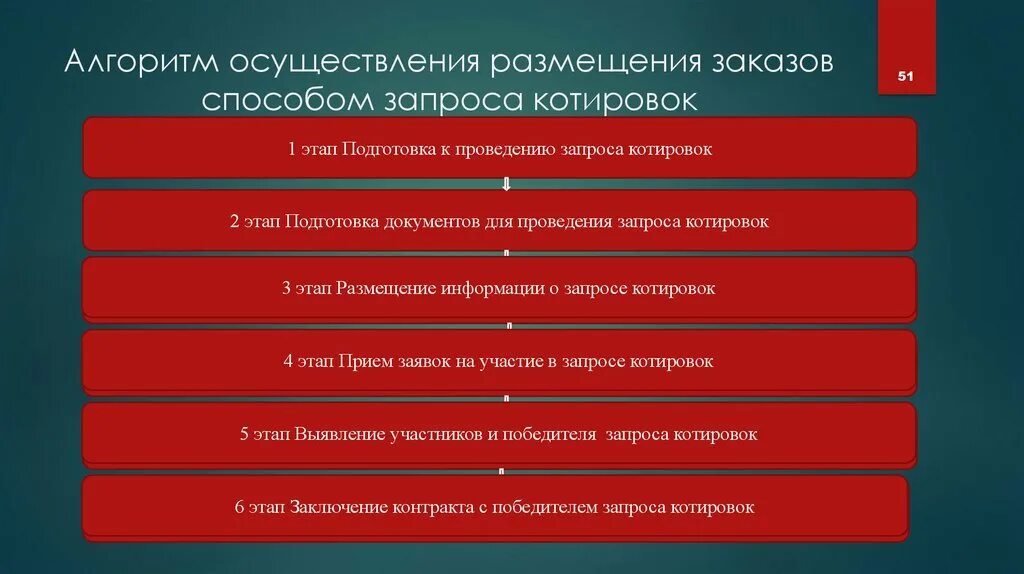 Алгоритм осуществления размещения заказов способом запроса котировок

51

1 этап Подготовка к проведению запроса котировок

2 этап Подготовка документов для проведения запроса котировок

3 этап Размещение информации о запросе котировок

4 этап Прием заявок на участие в запросе котировок

5 этап Выявление участников и победителя запроса котировок

6 этап Заключение контракта с победителем запроса котировок